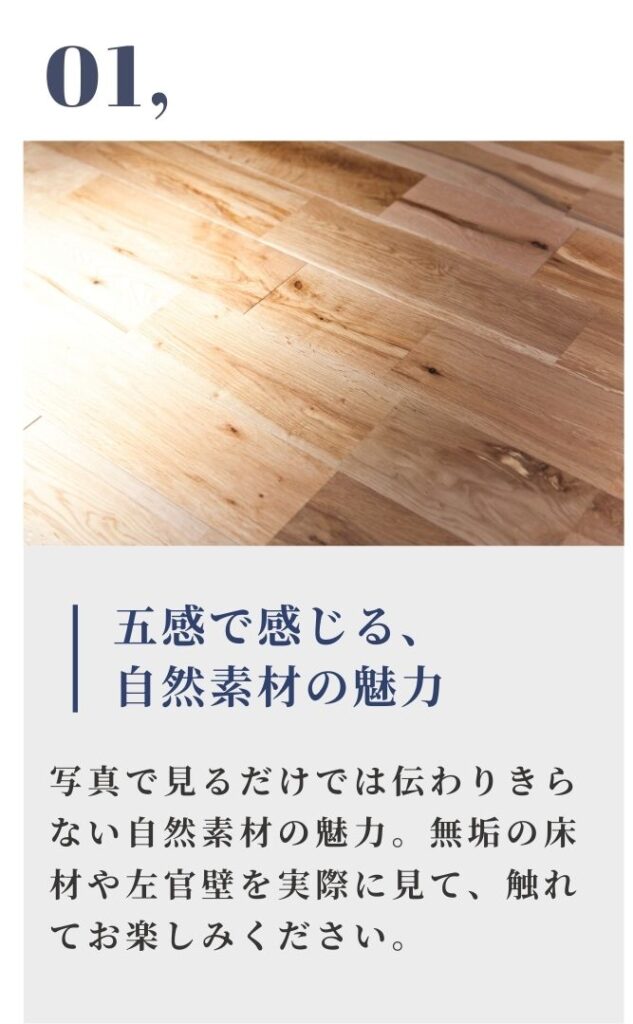 01,

五感で感じる、
自然素材の魅力

写真で見るだけでは伝わりきらない自然素材の魅力。無垢の床材や左官壁を実際に見て、触れてお楽しみください。